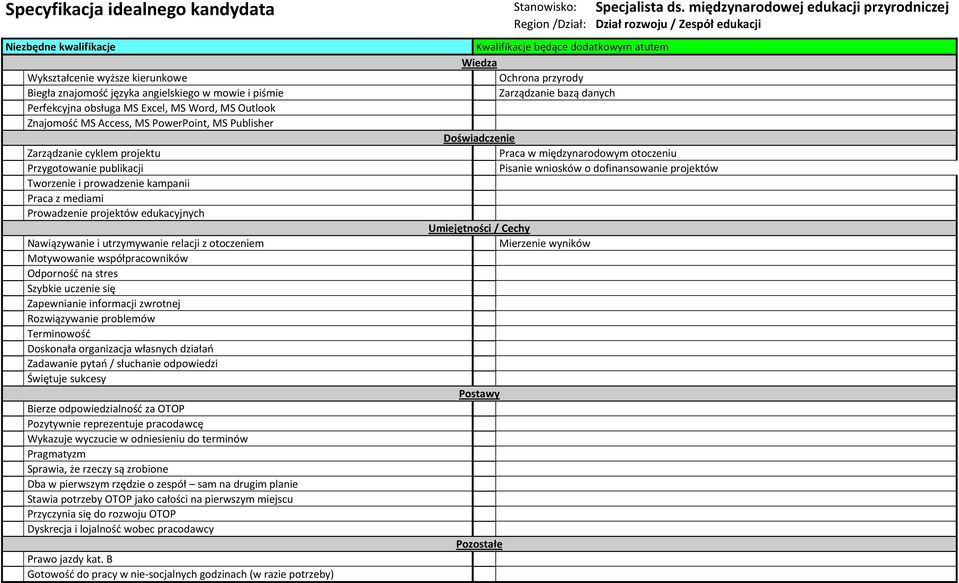 Specyfikacja idealnego kandydata

Stanowisko: Specjalista ds. międzynarodowej edukacji przyrodniczej
Region /Dział: Dział rozwoju / Zespół edukacji

| Niezbędne kwalifikacje | Kwalifikacje będące dodatkowym atutem |
|---|---|
| **Wiedza** | |
| Wykształcenie wyższe kierunkowe | Ochrona przyrody |
| Biegła znajomość języka angielskiego w mowie i piśmie | Zarządzanie bazą danych |
| Perfekcyjna obsługa MS Excel, MS Word, MS Outlook | |
| Znajomość MS Access, MS PowerPoint, MS Publisher | |
| **Doświadczenie** | |
| Zarządzanie cyklem projektu | Praca w międzynarodowym otoczeniu |
| Przygotowanie publikacji | Pisanie wniosków o dofinansowanie projektów |
| Tworzenie i prowadzenie kampanii | |
| Praca z mediami | |
| Prowadzenie projektów edukacyjnych | |
| **Umiejętności / Cechy** | |
| Nawiązywanie i utrzymywanie relacji z otoczeniem | Mierzenie wyników |
| Motywowanie współpracowników | |
| Odporność na stres | |
| Szybkie uczenie się | |
| Zapewnianie informacji zwrotnej | |
| Rozwiązywanie problemów | |
| Terminowość | |
| Doskonała organizacja własnych działań | |
| Zadawanie pytań / słuchanie odpowiedzi | |
| Świętuje sukcesy | |
| **Postawy** | |
| Bierze odpowiedzialność za OTOP | |
| Pozytywnie reprezentuje pracodawcę | |
| Wykazuje wyczucie w odniesieniu do terminów | |
| Pragmatyzm | |
| Sprawia, że rzeczy są zrobione | |
| Dba w pierwszym rzędzie o zespół – sam na drugim planie | |
| Stawia potrzeby OTOP jako całości na pierwszym miejscu | |
| Przyczynia się do rozwoju OTOP | |
| Dyskrecja i lojalność wobec pracodawcy | |
| **Pozostałe** | |
| Prawo jazdy kat. B | |
| Gotowość do pracy w nie-socjalnych godzinach (w razie potrzeby) | |